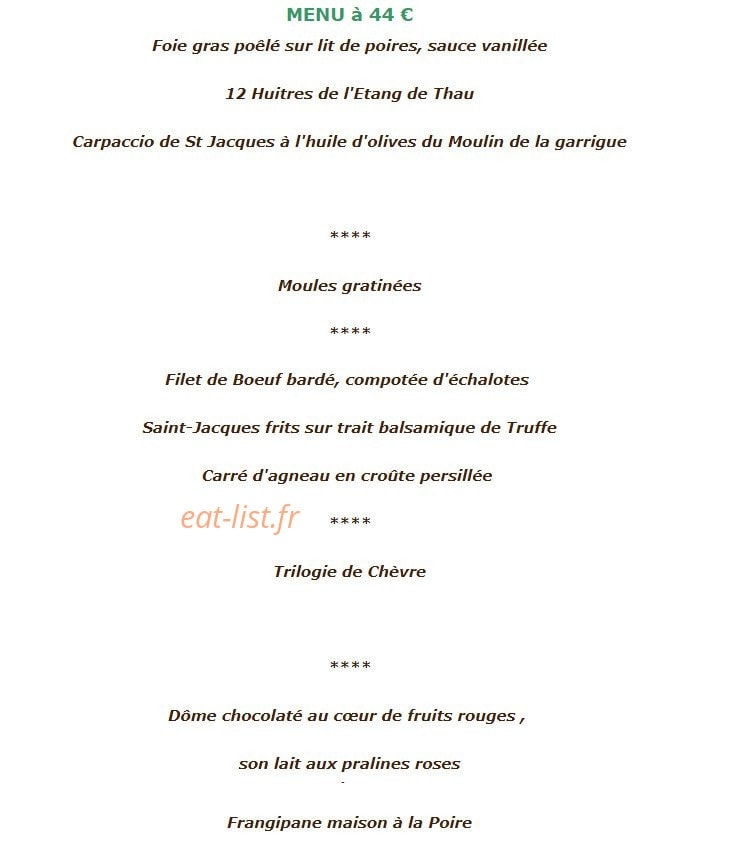 MENU à 44 €

Foie gras poêlé sur lit de poires, sauce vanillée

12 Huitres de l'Etang de Thau

Carpaccio de St Jacques à l'huile d'olives du Moulin de la garrigue

****

Moules gratinées

****

Filet de Boeuf bardé, compotée d'échalotes

Saint-Jacques frits sur trait balsamique de Truffe

Carré d'agneau en croûte persillée

eat-list.fr

****

Trilogie de Chèvre

****

Dôme chocolaté au cœur de fruits rouges ,

son lait aux pralines roses

Frangipane maison à la Poire